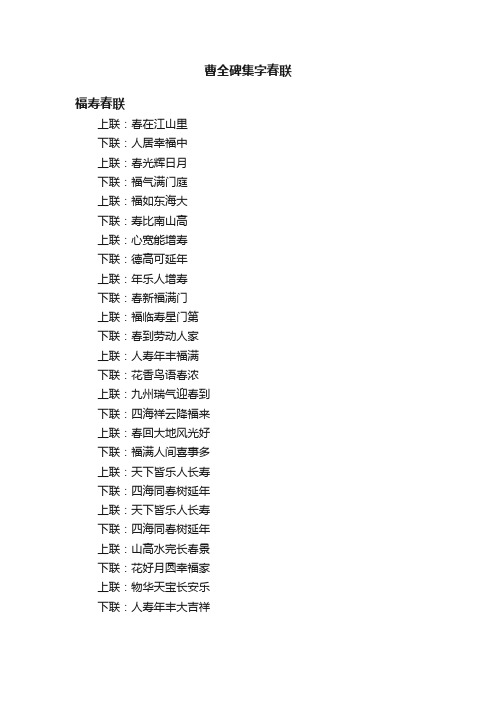 曹全碑集字春联

福寿春联

上联：春在江山里
下联：人居幸福中
上联：春光辉日月
下联：福气满门庭
上联：福如东海大
下联：寿比南山高
上联：心宽能增寿
下联：德高可延年
上联：年乐人增寿
下联：春新福满门
上联：福临寿星门第
下联：春到劳动人家
上联：人寿年丰福满
下联：花香鸟语春浓
上联：九州瑞气迎春到
下联：四海祥云降福来
上联：春回大地风光好
下联：福满人间喜事多
上联：天下皆乐人长寿
下联：四海同春树延年
上联：天下皆乐人长寿
下联：四海同春树延年
上联：山高水完长春景
下联：花好月圆幸福家
上联：物华天宝长安乐
下联：人寿年丰大吉祥